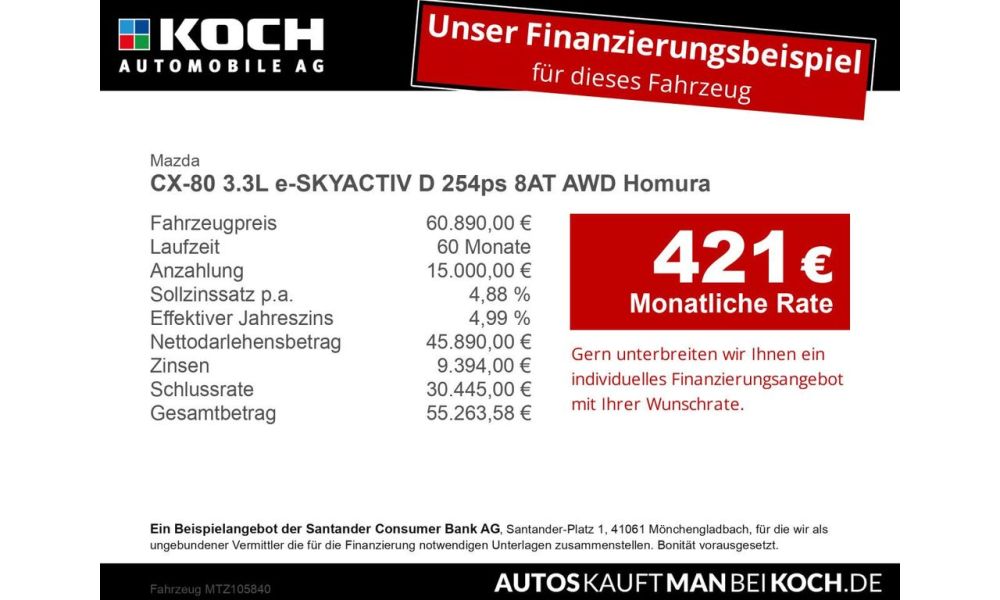 KOCH
AUTOMOBILE AG

Unser Finanzierungsbeispiel
für dieses Fahrzeug

Mazda
CX-80 3.3L e-SKYACTIV D 254ps 8AT AWD Homura

Fahrzeugpreis 60.890,00 €
Laufzeit 60 Monate
Anzahlung 15.000,00 €
Sollzinssatz p.a. 4,88 %
Effektiver Jahreszins 4,99 %
Nettodarlehensbetrag 45.890,00 €
Zinsen 9.394,00 €
Schlussrate 30.445,00 €
Gesamtbetrag 55.263,58 €

421 €
Monatliche Rate

Gern unterbreiten wir Ihnen ein individuelles Finanzierungsangebot mit Ihrer Wunschrate.

Ein Beispielangebot der Santander Consumer Bank AG, Santander-Platz 1, 41061 Mönchengladbach, für die wir als ungebundener Vermittler die für die Finanzierung notwendigen Unterlagen zusammenstellen. Bonität vorausgesetzt.

Fahrzeug MTZ105840

AUTOSKAUFTMANBEIKOCH.DE